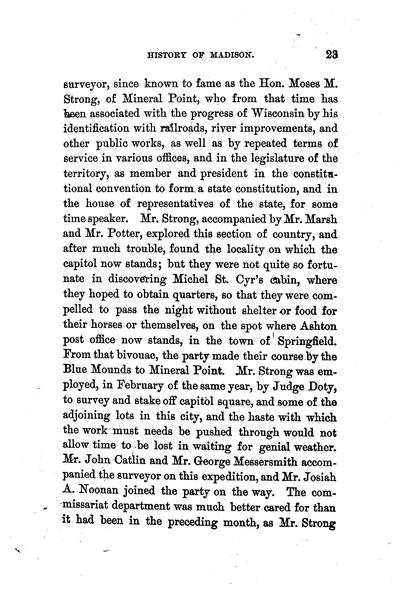 HISTORY OF MADISON. 23

surveyor, since known to fame as the Hon. Moses M. Strong, of Mineral Point, who from that time has been associated with the progress of Wisconsin by his identification with railroads, river improvements, and other public works, as well as by repeated terms of service in various offices, and in the legislature of the territory, as member and president in the constitutional convention to form a state constitution, and in the house of representatives of the state, for some time speaker. Mr. Strong, accompanied by Mr. Marsh and Mr. Potter, explored this section of country, and after much trouble, found the locality on which the capitol now stands; but they were not quite so fortunate in discovering Michel St. Cyr's cabin, where they hoped to obtain quarters, so that they were compelled to pass the night without shelter or food for their horses or themselves, on the spot where Ashton post office now stands, in the town of Springfield. From that bivouac, the party made their course by the Blue Mounds to Mineral Point. Mr. Strong was employed, in February of the same year, by Judge Doty, to survey and stake off capitol square, and some of the adjoining lots in this city, and the haste with which the work must needs be pushed through would not allow time to be lost in waiting for genial weather. Mr. John Catlin and Mr. George Messersmith accompanied the surveyor on this expedition, and Mr. Josiah A. Noonan joined the party on the way. The commissariat department was much better cared for than it had been in the preceding month, as Mr. Strong